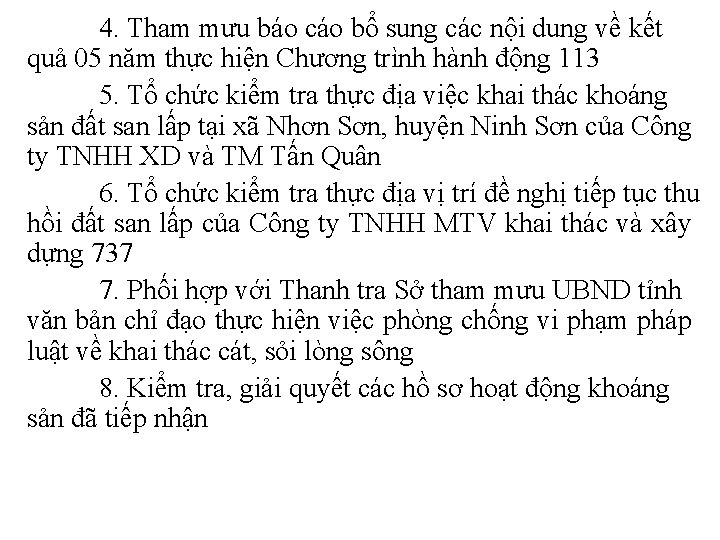 4. Tham mưu báo cáo bổ sung các nội dung về kết quả 05 năm thực hiện Chương trình hành động 113

5. Tổ chức kiểm tra thực địa việc khai thác khoáng sản đất san lấp tại xã Nhơn Sơn, huyện Ninh Sơn của Công ty TNHH XD và TM Tấn Quân

6. Tổ chức kiểm tra thực địa vị trí đề nghị tiếp tục thu hồi đất san lấp của Công ty TNHH MTV khai thác và xây dựng 737

7. Phối hợp với Thanh tra Sở tham mưu UBND tỉnh văn bản chỉ đạo thực hiện việc phòng chống vi phạm pháp luật về khai thác cát, sỏi lòng sông

8. Kiểm tra, giải quyết các hồ sơ hoạt động khoáng sản đã tiếp nhận